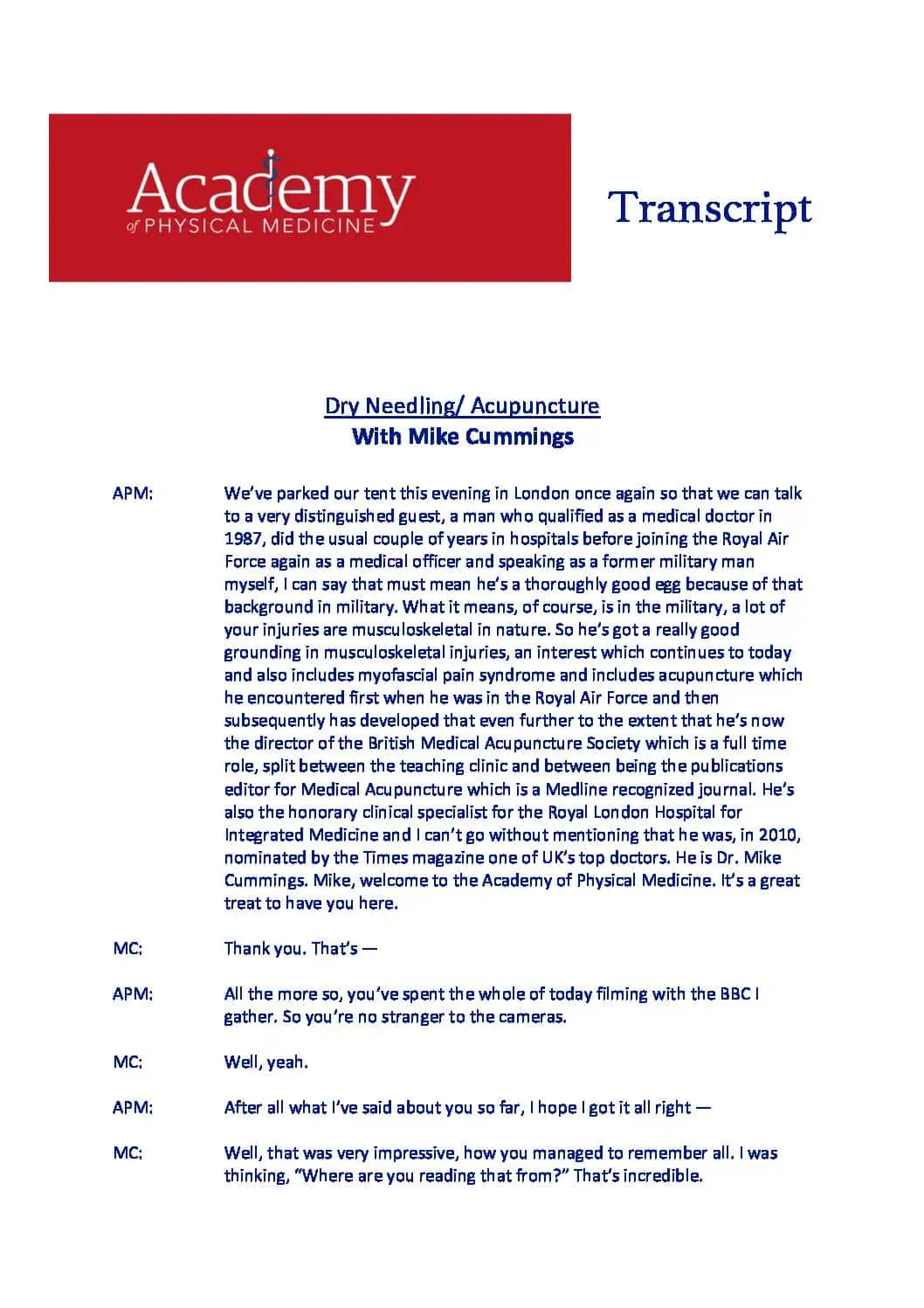 Academy
of PHYSICAL MEDICINE

Transcript

Dry Needling/ Acupuncture
With Mike Cummings

APM: We've parked our tent this evening in London once again so that we can talk to a very distinguished guest, a man who qualified as a medical doctor in 1987, did the usual couple of years in hospitals before joining the Royal Air Force again as a medical officer and speaking as a former military man myself, I can say that must mean he's a thoroughly good egg because of that background in military. What it means, of course, is in the military, a lot of your injuries are musculoskeletal in nature. So he's got a really good grounding in musculoskeletal injuries, an interest which continues to today and also includes myofascial pain syndrome and includes acupuncture which he encountered first when he was in the Royal Air Force and then subsequently has developed that even further to the extent that he's now the director of the British Medical Acupuncture Society which is a full time role, split between the teaching clinic and between being the publications editor for Medical Acupuncture which is a Medline recognized journal. He's also the honorary clinical specialist for the Royal London Hospital for Integrated Medicine and I can't go without mentioning that he was, in 2010, nominated by the Times magazine one of UK's top doctors. He is Dr. Mike Cummings. Mike, welcome to the Academy of Physical Medicine. It's a great treat to have you here.

MC: Thank you. That's —

APM: All the more so, you've spent the whole of today filming with the BBC I gather. So you're no stranger to the cameras.

MC: Well, yeah.

APM: After all what I've said about you so far, I hope I got it all right —

MC: Well, that was very impressive, how you managed to remember all. I was thinking, "Where are you reading that from?" That's incredible.